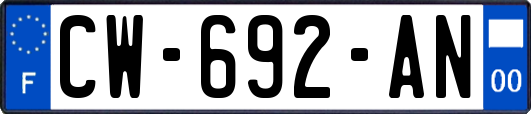 F
CW-692-AN
00